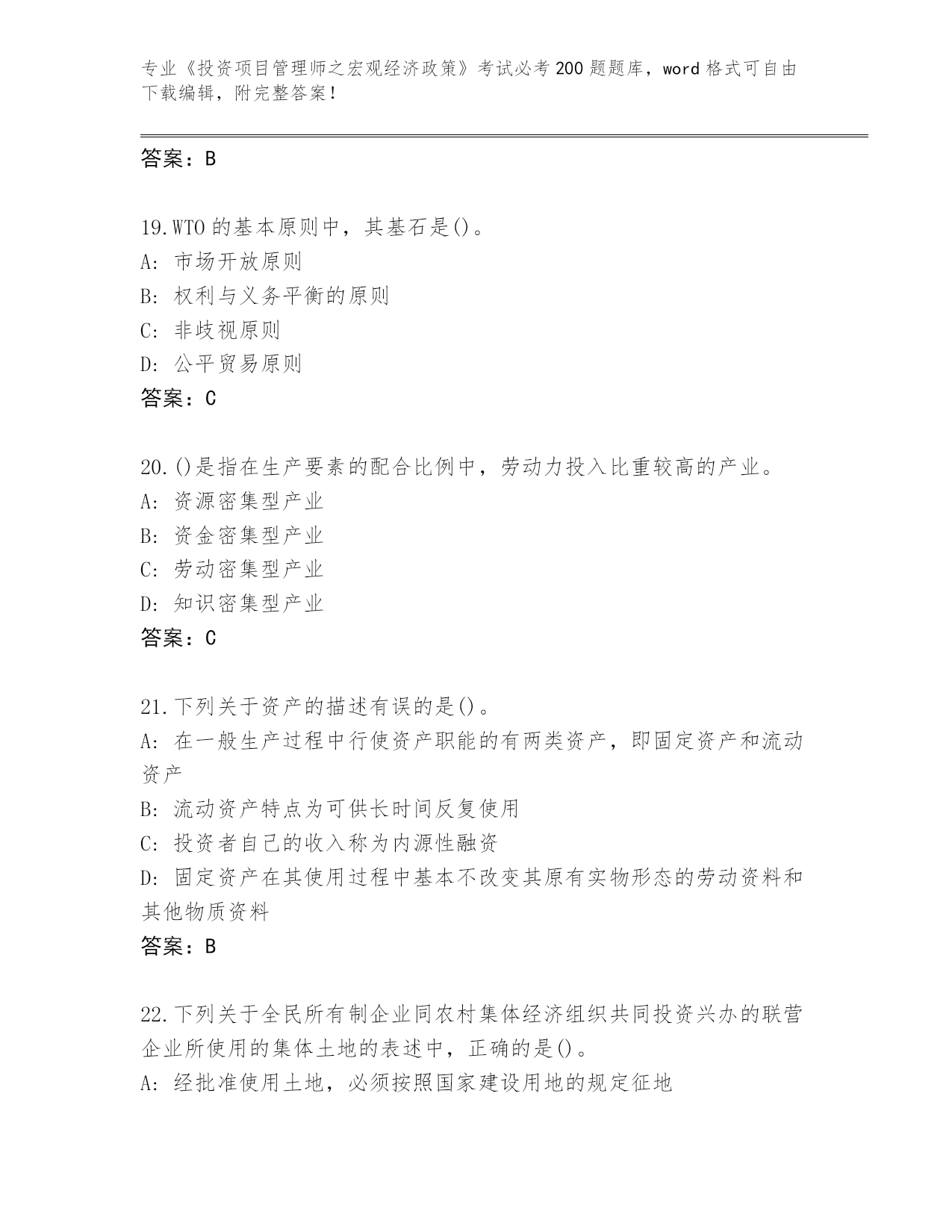 专业《投资项目管理师之宏观经济政策》考试必考200题题库，word格式可自由下载编辑，附完整答案！

答案：B

19.WTO的基本原则中，其基石是()。
A: 市场开放原则
B: 权利与义务平衡的原则
C: 非歧视原则
D: 公平贸易原则
答案：C

20.()是指在生产要素的配合比例中，劳动力投入比重较高的产业。
A: 资源密集型产业
B: 资金密集型产业
C: 劳动密集型产业
D: 知识密集型产业
答案：C

21.下列关于资产的描述有误的是()。
A: 在一般生产过程中行使资产职能的有两类资产，即固定资产和流动资产
B: 流动资产特点为可供长时间反复使用
C: 投资者自己的收入称为内源性融资
D: 固定资产在其使用过程中基本不改变其原有实物形态的劳动资料和其他物质资料
答案：B

22.下列关于全民所有制企业同农村集体经济组织共同投资兴办的联营企业所使用的集体土地的表述中，正确的是()。
A: 经批准使用土地，必须按照国家建设用地的规定征地